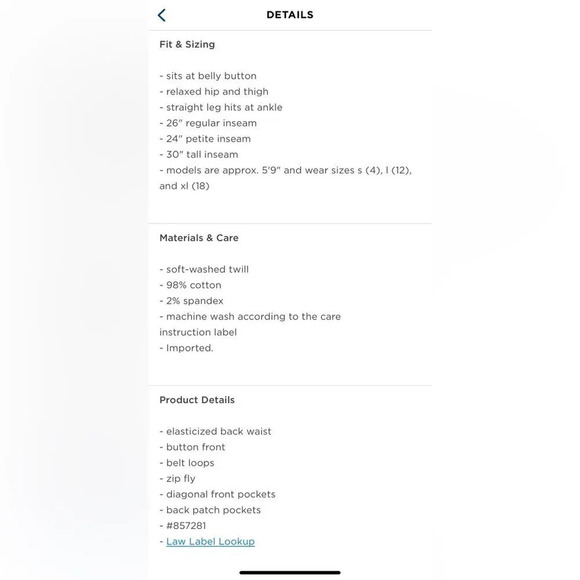 DETAILS

Fit & Sizing

- sits at belly button
- relaxed hip and thigh
- straight leg hits at ankle
- 26" regular inseam
- 24" petite inseam
- 30" tall inseam
- models are approx. 5'9" and wear sizes s (4), l (12), and xl (18)

Materials & Care

- soft-washed twill
- 98% cotton
- 2% spandex
- machine wash according to the care instruction label
- Imported.

Product Details

- elasticized back waist
- button front
- belt loops
- zip fly
- diagonal front pockets
- back patch pockets
- #857281
- Law Label Lookup